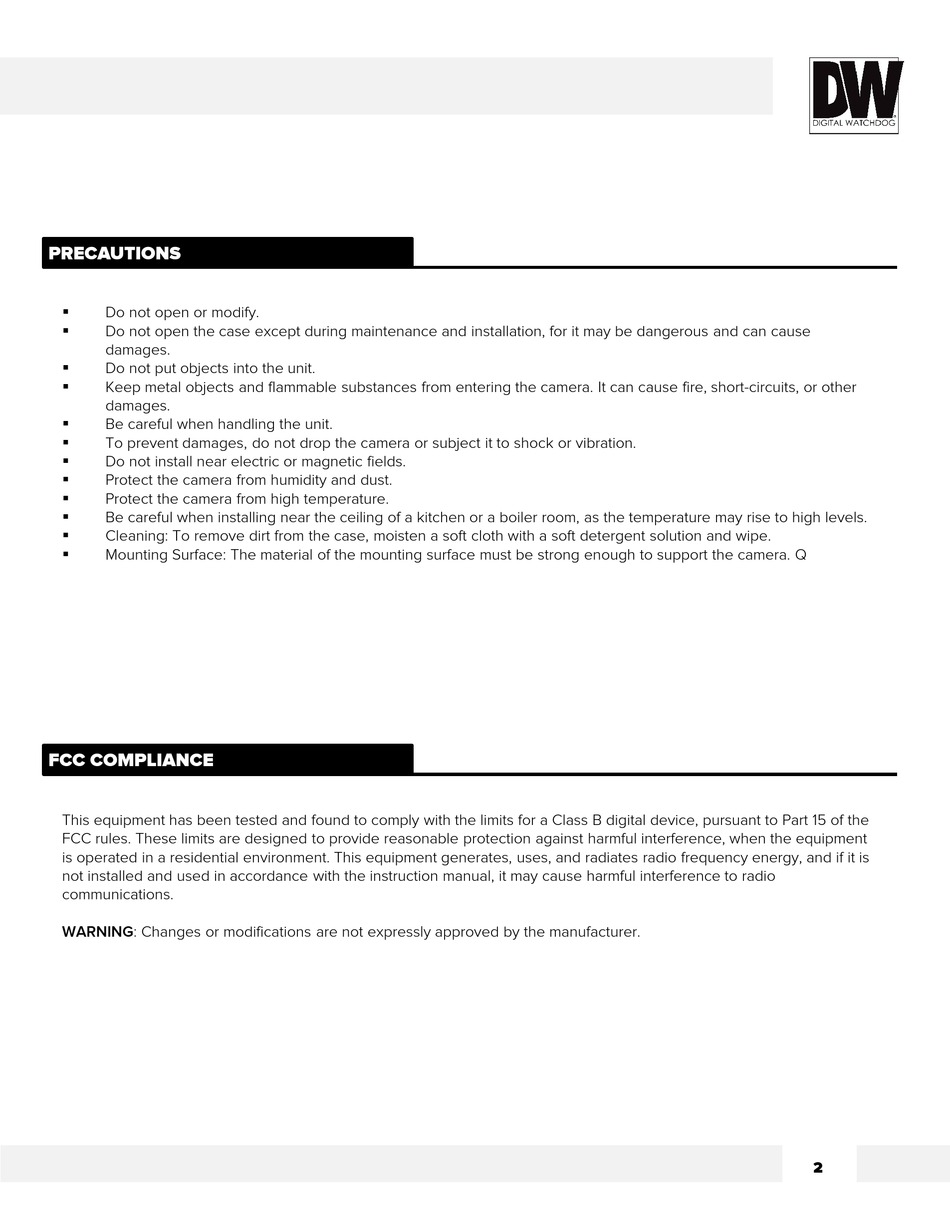 DW
DIGITAL WATCHDOG

PRECAUTIONS

• Do not open or modify.
• Do not open the case except during maintenance and installation, for it may be dangerous and can cause damages.
• Do not put objects into the unit.
• Keep metal objects and flammable substances from entering the camera. It can cause fire, short-circuits, or other damages.
• Be careful when handling the unit.
• To prevent damages, do not drop the camera or subject it to shock or vibration.
• Do not install near electric or magnetic fields.
• Protect the camera from humidity and dust.
• Protect the camera from high temperature.
• Be careful when installing near the ceiling of a kitchen or a boiler room, as the temperature may rise to high levels.
• Cleaning: To remove dirt from the case, moisten a soft cloth with a soft detergent solution and wipe.
• Mounting Surface: The material of the mounting surface must be strong enough to support the camera. Q

FCC COMPLIANCE

This equipment has been tested and found to comply with the limits for a Class B digital device, pursuant to Part 15 of the FCC rules. These limits are designed to provide reasonable protection against harmful interference, when the equipment is operated in a residential environment. This equipment generates, uses, and radiates radio frequency energy, and if it is not installed and used in accordance with the instruction manual, it may cause harmful interference to radio communications.

WARNING: Changes or modifications are not expressly approved by the manufacturer.

2